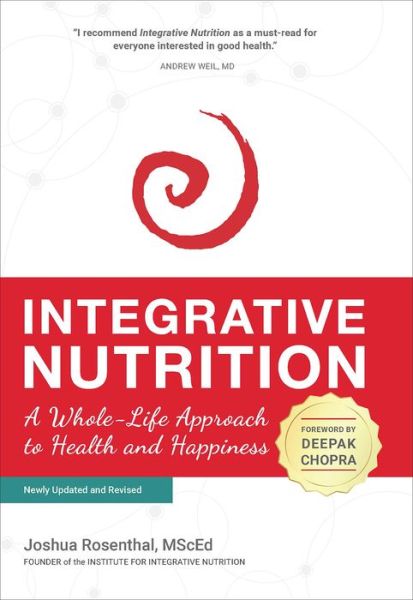 "I recommend Integrative Nutrition as a must-read for everyone interested in good health."

ANDREW WEIL, MD

INTEGRATIVE NUTRITION

A Whole-Life Approach to Health and Happiness

FOREWORD BY DEEPAK CHOPRA

Newly Updated and Revised

Joshua Rosenthal, MScEd

FOUNDER of the INSTITUTE FOR INTEGRATIVE NUTRITION